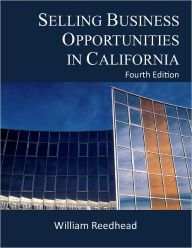 SELLING BUSINESS OPPORTUNITIES IN CALIFORNIA
Fourth Edition

William Reedhead